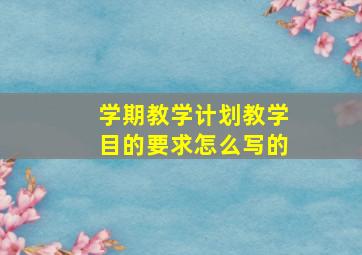 学期教学计划教学目的要求怎么写的